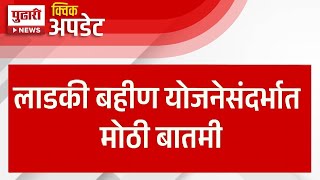 पुढारी
NEWS
क्विक
अपडेट

लाडकी बहीण योजनेसंदर्भात मोठी बातमी